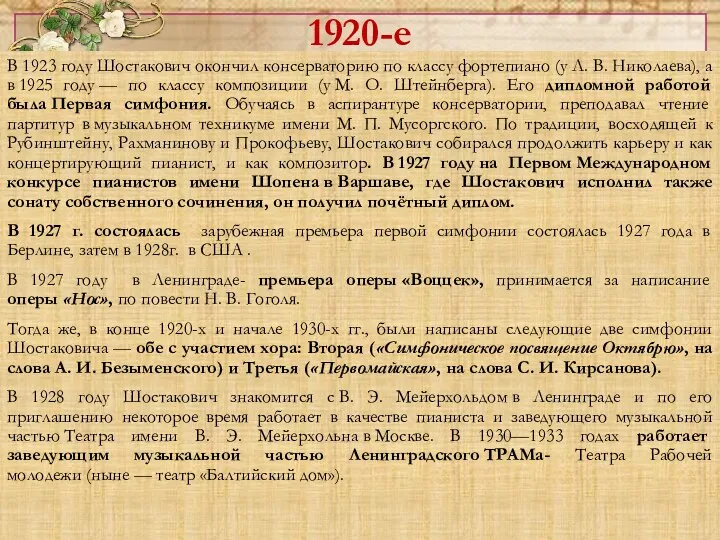 1920-е

В 1923 году Шостакович окончил консерваторию по классу фортепиано (у Л. В. Николаева), а в 1925 году — по классу композиции (у М. О. Штейнберга). Его дипломной работой была Первая симфония. Обучаясь в аспирантуре консерватории, преподавал чтение партитур в музыкальном техникуме имени М. П. Мусоргского. По традиции, восходящей к Рубинштейну, Рахманинову и Прокофьеву, Шостакович собирался продолжить карьеру и как концертирующий пианист, и как композитор. В 1927 году на Первом Международном конкурсе пианистов имени Шопена в Варшаве, где Шостакович исполнил также сонату собственного сочинения, он получил почётный диплом.

В 1927 г. состоялась зарубежная премьера первой симфонии состоялась 1927 года в Берлине, затем в 1928г. в США .

В 1927 году в Ленинграде- премьера оперы «Воццек», принимается за написание оперы «Нос», по повести Н. В. Гоголя.

Тогда же, в конце 1920-х и начале 1930-х гг., были написаны следующие две симфонии Шостаковича — обе с участием хора: Вторая («Симфоническое посвящение Октябрю», на слова А. И. Безыменского) и Третья («Первомайская», на слова С. И. Кирсанова).

В 1928 году Шостакович знакомится с В. Э. Мейерхольдом в Ленинграде и по его приглашению некоторое время работает в качестве пианиста и заведующего музыкальной частью Театра имени В. Э. Мейерхольна в Москве. В 1930—1933 годах работает заведующим музыкальной частью Ленинградского ТРАМа- Театра Рабочей молодежи (ныне — театр «Балтийский дом»).